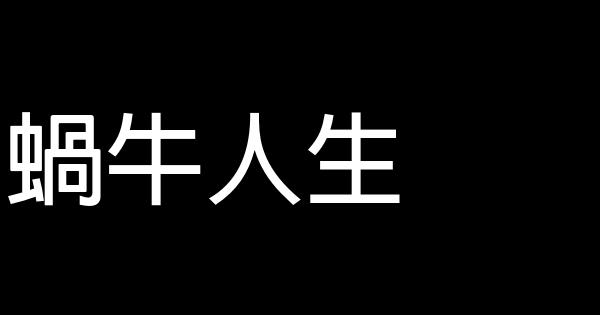 蝸牛人生